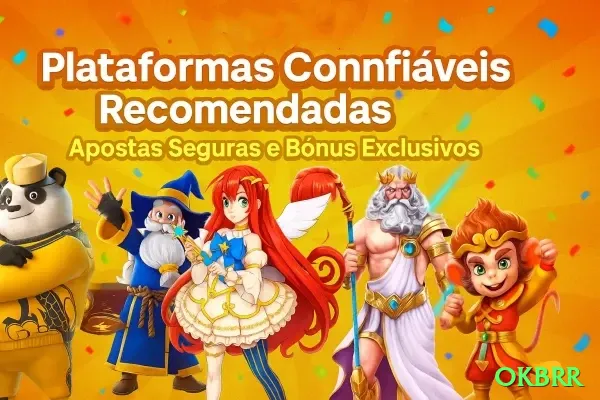 Plataformas Connfiáveis Recomendadas
Apostas Seguras e Bónus Exclusivos

OKBRR